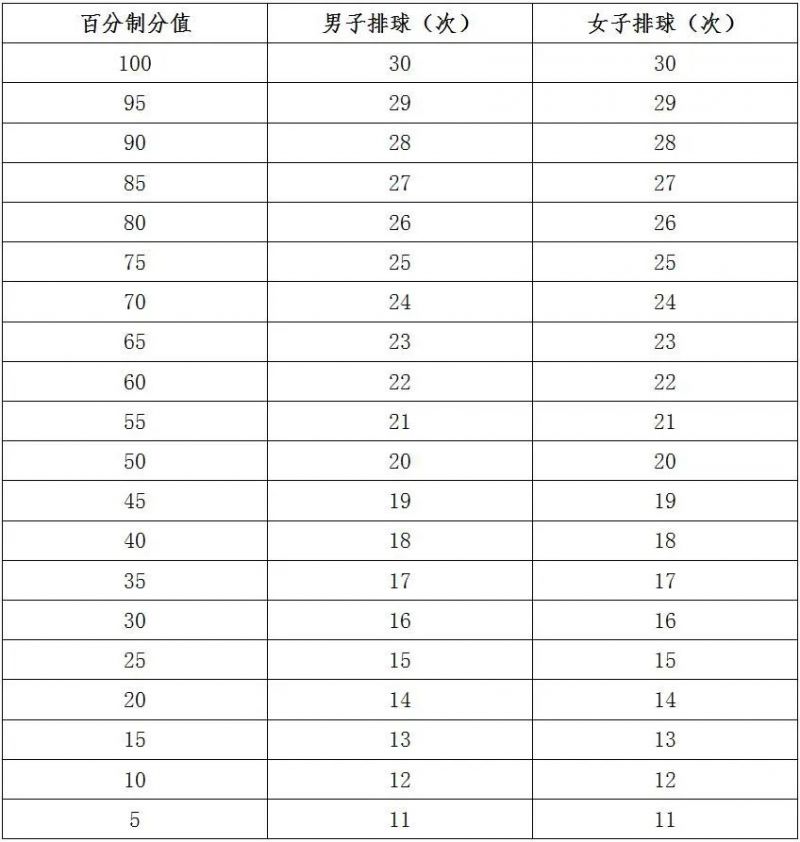 | 百分制分值 | 男子排球（次） | 女子排球（次） |
|---|---|---|
| 100 | 30 | 30 |
| 95 | 29 | 29 |
| 90 | 28 | 28 |
| 85 | 27 | 27 |
| 80 | 26 | 26 |
| 75 | 25 | 25 |
| 70 | 24 | 24 |
| 65 | 23 | 23 |
| 60 | 22 | 22 |
| 55 | 21 | 21 |
| 50 | 20 | 20 |
| 45 | 19 | 19 |
| 40 | 18 | 18 |
| 35 | 17 | 17 |
| 30 | 16 | 16 |
| 25 | 15 | 15 |
| 20 | 14 | 14 |
| 15 | 13 | 13 |
| 10 | 12 | 12 |
| 5 | 11 | 11 |